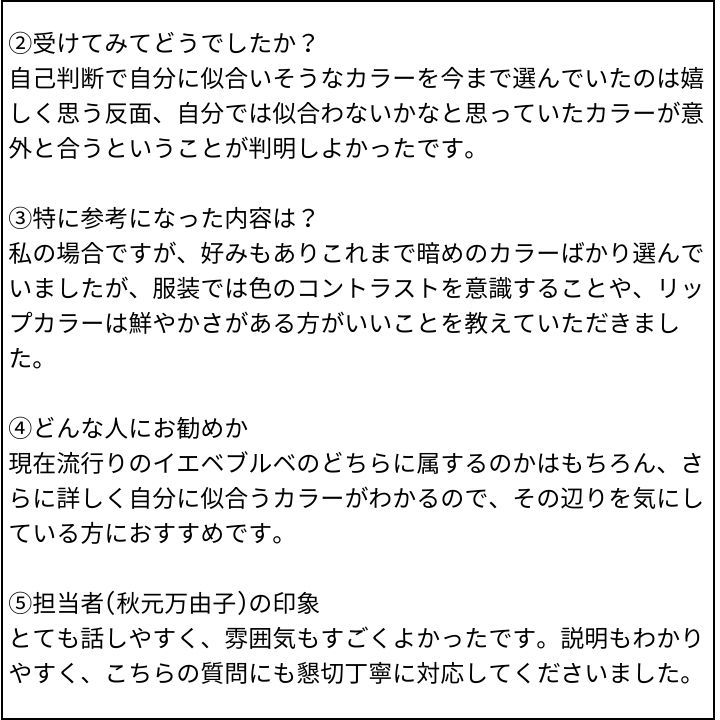 ②受けてみてどうでしたか？
自己判断で自分に似合いそうなカラーを今まで選んでいたのは嬉しく思う反面、自分では似合わないかなと思っていたカラーが意外と合うということが判明しよかったです。

③特に参考になった内容は？
私の場合ですが、好みもありこれまで暗めのカラーばかり選んでいましたが、服装では色のコントラストを意識することや、リップカラーは鮮やかさがある方がいいことを教えていただきました。

④どんな人にお勧めか
現在流行りのイエベブルベのどちらに属するのかはもちろん、さらに詳しく自分に似合うカラーがわかるので、その辺りを気にしている方におすすめです。

⑤担当者(秋元万由子)の印象
とても話しやすく、雰囲気もすごくよかったです。説明もわかりやすく、こちらの質問にも懇切丁寧に対応してくださいました。